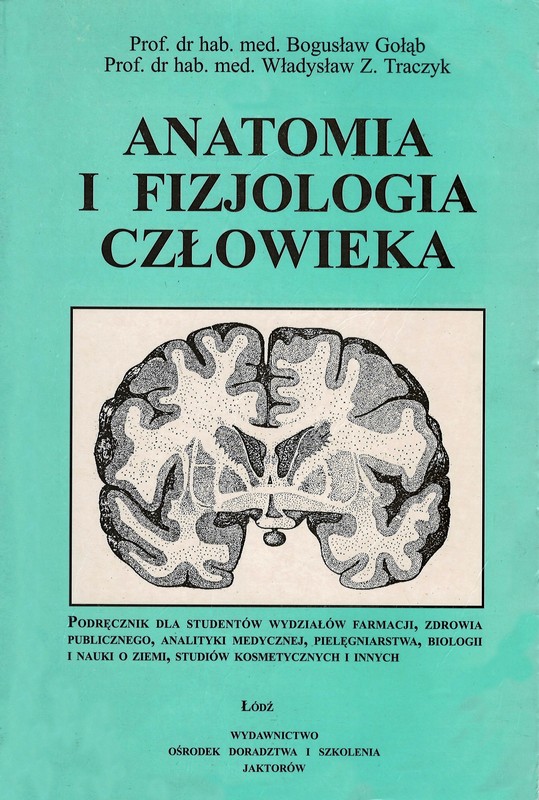 Prof. dr hab. med. Bogusław Gołąb
Prof. dr hab. med. Władysław Z. Traczyk

ANATOMIA
I FIZJOLOGIA
CZŁOWIEKA

PODRĘCZNIK DLA STUDENTÓW WYDZIAŁÓW FARMACJI, ZDROWIA PUBLICZNEGO, ANALITYKI MEDYCZNEJ, PIELĘGNIARSTWA, BIOLOGII I NAUKI O ZIEMI, STUDIÓW KOSMETYCZNYCH I INNYCH

ŁÓDŹ

WYDAWNICTWO
OŚRODEK DORADZTWA I SZKOLENIA
JAKTORÓW